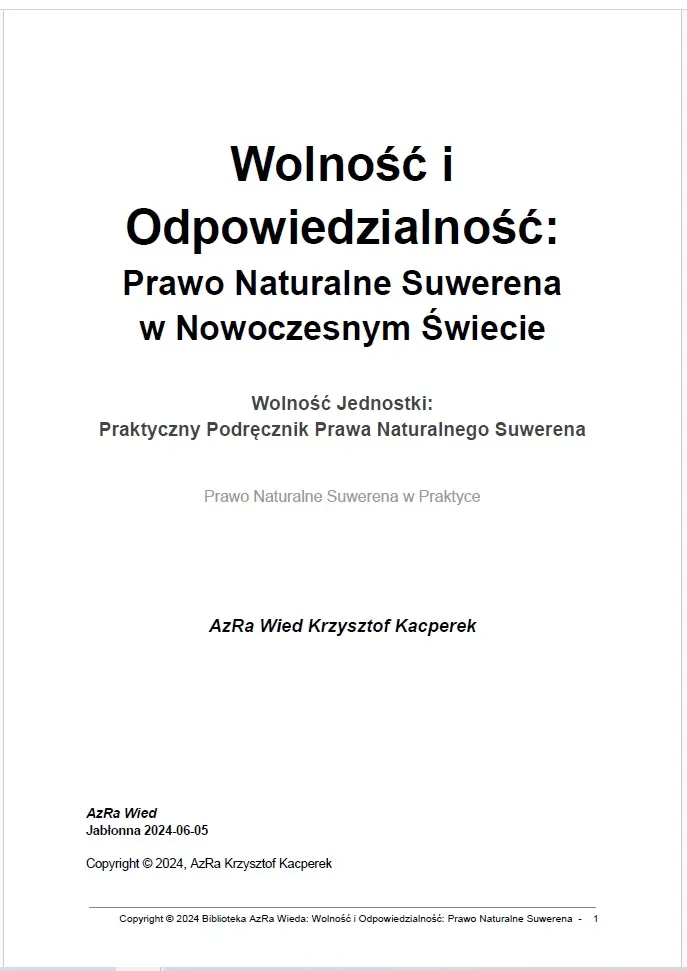 Wolność i Odpowiedzialność:
Prawo Naturalne Suwerena w Nowoczesnym Świecie

Wolność Jednostki:
Praktyczny Podręcznik Prawa Naturalnego Suwerena

Prawo Naturalne Suwerena w Praktyce

AzRa Wied Krzysztof Kacperek

AzRa Wied
Jabłonna 2024-06-05

Copyright © 2024, AzRa Krzysztof Kacperek

Copyright © 2024 Biblioteka AzRa Wieda: Wolność i Odpowiedzialność: Prawo Naturalne Suwerena - 1